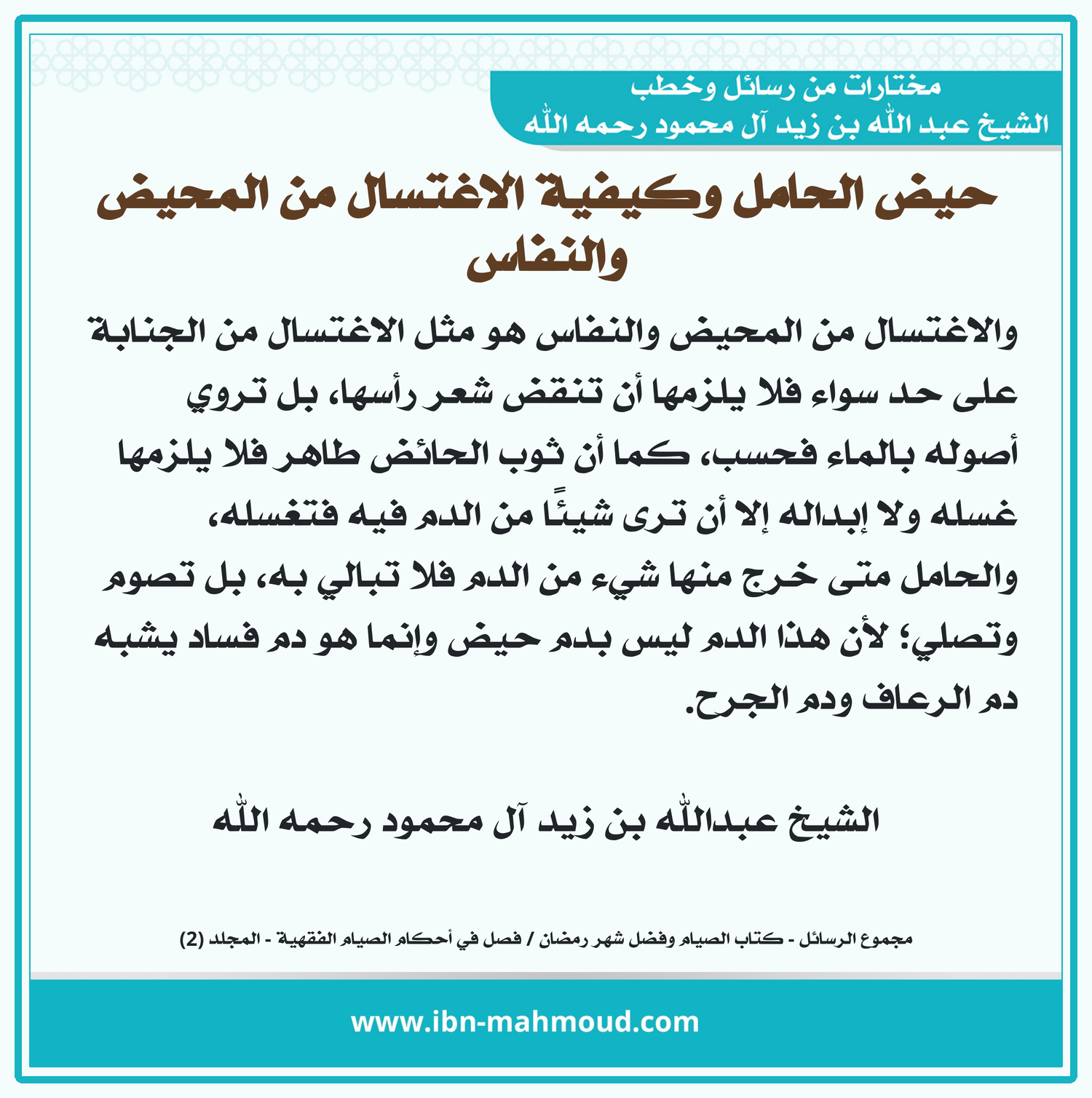 مختارات من رسائل وخطب
الشيخ عبد الله بن زيد آل محمود رحمه الله

حيض الحامل وكيفية الاغتسال من المحيض والنفاس

والاغتسال من المحيض والنفاس هو مثل الاغتسال من الجنابة على حد سواء فلا يلزمها أن تنقض شعر رأسها، بل تروي أصوله بالماء فحسب، كما أن ثوب الحائض طاهر فلا يلزمها غسله ولا إبداله إلا أن ترى شيئًا من الدم فيه فتغسله، والحامل متى خرج منها شيء من الدم فلا تبالي به، بل تصوم وتصلي؛ لأن هذا الدم ليس بدم حيض وإنما هو دم فساد يشبه دم الرعاف ودم الجرح.

الشيخ عبدالله بن زيد آل محمود رحمه الله

مجموع الرسائل - كتاب الصيام وفضل شهر رمضان / فصل في أحكام الصيام الفقهية - المجلد (2)

www.ibn-mahmoud.com